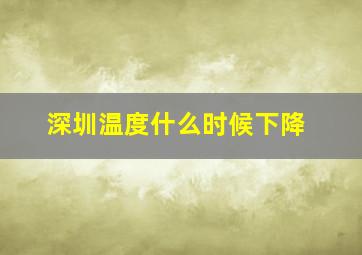 深圳温度什么时候下降